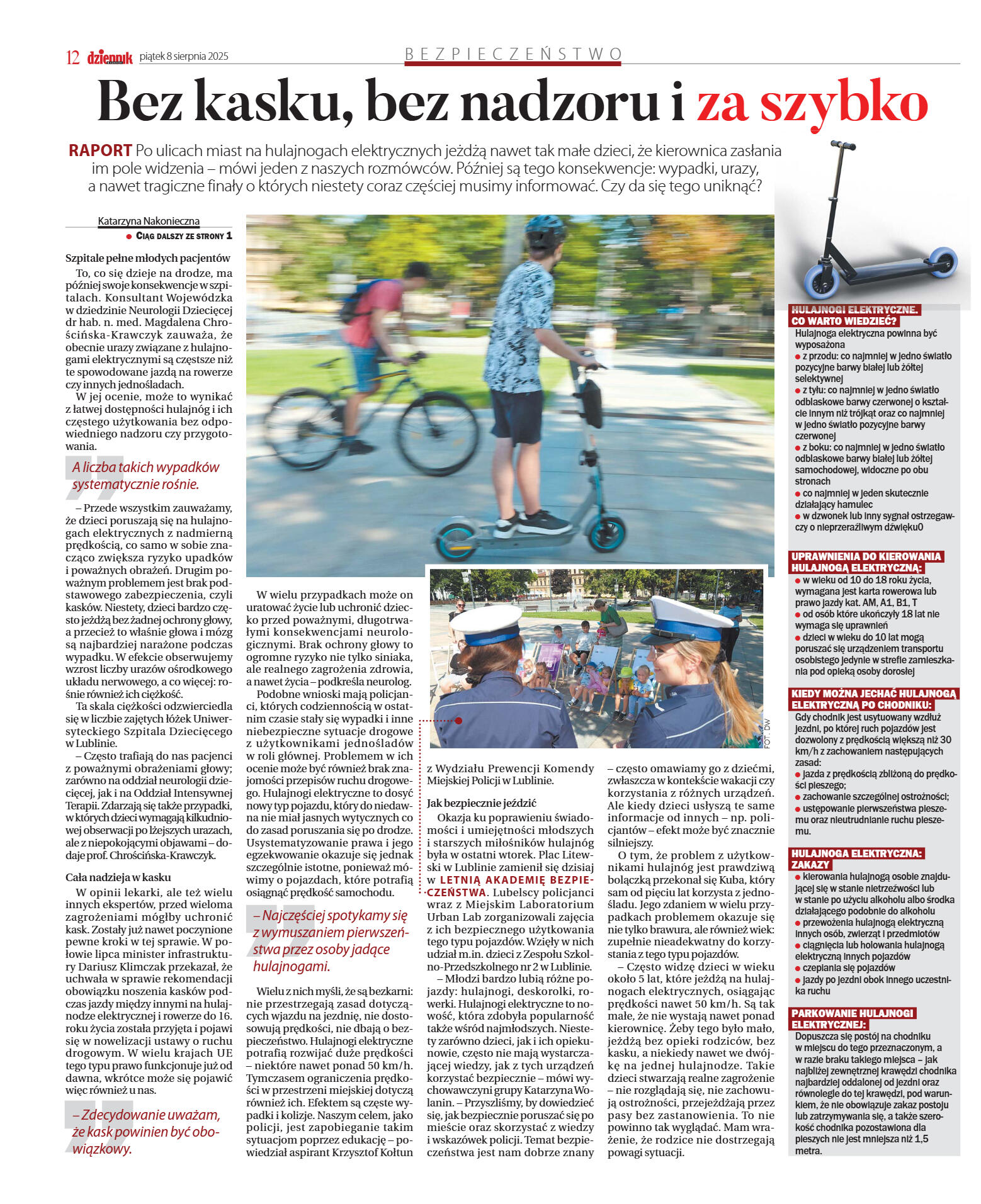 12 dziennik piątek 8 sierpnia 2025

BEZPIECZEŃSTWO

Bez kasku, bez nadzoru i za szybko

RAPORT Po ulicach miast na hulajnogach elektrycznych jeżdżą nawet tak małe dzieci, że kierownica zasłania im pole widzenia – mówi jeden z naszych rozmówców. Później są tego konsekwencje: wypadki, urazy, a nawet tragiczne finały o których niestety coraz częściej musimy informować. Czy da się tego uniknąć?

Katarzyna Nakonieczna

● CIĄG DALSZY ZE STRONY 1

Szpitale pełne młodych pacjentów

To, co się dzieje na drodze, ma później swoje konsekwencje w szpitalach. Konsultant Wojewódzka w dziedzinie Neurologii Dziecięcej dr hab. n. med. Magdalena Chrościńska-Krawczyk zauważa, że obecnie urazy związane z hulajnogami elektrycznymi są częstsze niż te spowodowane jazdą na rowerze czy innych jednośladach.

W jej ocenie, może to wynikać z łatwej dostępności hulajnóg i ich częstego użytkowania bez odpowiedniego nadzoru czy przygotowania.

A liczba takich wypadków systematycznie rośnie.

– Przede wszystkim zauważamy, że dzieci poruszają się na hulajnogach elektrycznych z nadmierną prędkością, co samo w sobie znacząco zwiększa ryzyko upadków i poważnych obrażeń. Drugim poważnym problemem jest brak podstawowego zabezpieczenia, czyli kasków. Niestety, dzieci bardzo często jeżdżą bez żadnej ochrony głowy, a przecież to właśnie głowa i mózg są najbardziej narażone podczas wypadku. W efekcie obserwujemy wzrost liczby urazów ośrodkowego układu nerwowego, a co więcej: rośnie również ich ciężkość.

Ta skala ciężkości odzwierciedla się w liczbie zajętych łóżek Uniwersyteckiego Szpitala Dziecięcego w Lublinie.

– Często trafiają do nas pacjenci z poważnymi obrażeniami głowy; zarówno na oddział neurologii dziecięcej, jak i na Oddział Intensywnej Terapii. Zdarzają się także przypadki, w których dzieci wymagają kilkudniowej obserwacji po lżejszych urazach, ale z niepokojącymi objawami – dodaje prof. Chrościńska-Krawczyk.

Cała nadzieja w kasku

W opinii lekarki, ale też wielu innych ekspertów, przed wieloma zagrożeniami mógłby uchronić kask. Zostały już nawet poczynione pewne kroki w tej sprawie. W połowie lipca minister infrastruktury Dariusz Klimczak przekazał, że uchwała w sprawie rekomendacji obowiązku noszenia kasków podczas jazdy między innymi na hulajnodze elektrycznej i rowerze do 16. roku życia została przyjęta i pojawi się w nowelizacji ustawy o ruchu drogowym. W wielu krajach UE tego typu prawo funkcjonuje już od dawna, wkrótce może się pojawić więc również u nas.

– Zdecydowanie uważam, że kask powinien być obowiązkowy.

W wielu przypadkach może on uratować życie lub uchronić dziecko przed poważnymi, długotrwałymi konsekwencjami neurologicznymi. Brak ochrony głowy to ogromne ryzyko nie tylko siniaka, ale realnego zagrożenia zdrowia, a nawet życia – podkreśla neurolog.

Podobne wnioski mają policjanci, których codziennością w ostatnim czasie stały się wypadki i inne niebezpieczne sytuacje drogowe z użytkownikami jednośladów w roli głównej. Problemem w ich ocenie może być również brak znajomości przepisów ruchu drogowego. Hulajnogi elektryczne to dosyć nowy typ pojazdu, który do niedawna nie miał jasnych wytycznych co do zasad poruszania się po drodze. Usystematyzowanie prawa i jego egzekwowanie okazuje się jednak szczególnie istotne, ponieważ mówimy o pojazdach, które potrafią osiągnąć prędkość samochodu.

– Najczęściej spotykamy się z wymuszaniem pierwszeństwa przez osoby jadące hulajnogami.

Wielu z nich myśli, że są bezkarni: nie przestrzegają zasad dotyczących wjazdu na jezdnię, nie dostosowują prędkości, nie dbają o bezpieczeństwo. Hulajnogi elektryczne potrafią rozwijać duże prędkości – niektóre nawet ponad 50 km/h. Tymczasem ograniczenia prędkości w przestrzeni miejskiej dotyczą również ich. Efektem są częste wypadki i kolizje. Naszym celem, jako policji, jest zapobieganie takim sytuacjom poprzez edukację – powiedział aspirant Krzysztof Kołtun z Wydziału Prewencji Komendy Miejskiej Policji w Lublinie.

FOT. DW

Jak bezpiecznie jeździć

Okazja ku poprawieniu świadomości i umiejętności młodszych i starszych miłośników hulajnóg była w ostatni wtorek. Plac Litewski w Lublinie zamienił się dzisiaj w LETNIĄ AKADEMIĘ BEZPIECZEŃSTWA. Lubelscy policjanci wraz z Miejskim Laboratorium Urban Lab zorganizowali zajęcia z ich bezpiecznego użytkowania tego typu pojazdów. Wzięły w nich udział m.in. dzieci z Zespołu Szkolno-Przedszkolnego nr 2 w Lublinie.

– Młodzi bardzo lubią różne pojazdy: hulajnogi, deskorolki, rowerki. Hulajnogi elektryczne to nowość, która zdobyła popularność także wśród najmłodszych. Niestety zarówno dzieci, jak i ich opiekunowie, często nie mają wystarczającej wiedzy, jak z tych urządzeń korzystać bezpiecznie – mówi wychowawczyni grupy Katarzyna Wolanin. – Przyszliśmy, by dowiedzieć się, jak bezpiecznie poruszać się po mieście oraz skorzystać z wiedzy i wskazówek policji. Temat bezpieczeństwa jest nam dobrze znany – często omawiamy go z dziećmi, zwłaszcza w kontekście wakacji czy korzystania z różnych urządzeń. Ale kiedy dzieci usłyszą te same informacje od innych – np. policjantów – efekt może być znacznie silniejszy.

O tym, że problem z użytkownikami hulajnóg jest prawdziwą bolączką przekonał się Kuba, który sam od pięciu lat korzysta z jednośladu. Jego zdaniem w wielu przypadkach problemem okazuje się nie tylko brawura, ale również wiek: zupełnie nieadekwatny do korzystania z tego typu pojazdów.

– Często widzę dzieci w wieku około 5 lat, które jeżdżą na hulajnogach elektrycznych, osiągając prędkości nawet 50 km/h. Są tak małe, że nie wystają nawet ponad kierownicę. Żeby tego było mało, jeżdżą bez opieki rodziców, bez kasku, a niekiedy nawet we dwójkę na jednej hulajnodze. Takie dzieci stwarzają realne zagrożenie – nie rozglądają się, nie zachowują ostrożności, przejeżdżają przez pasy bez zastanowienia. To nie powinno tak wyglądać. Mam wrażenie, że rodzice nie dostrzegają powagi sytuacji.

HULAJNOGI ELEKTRYCZNE. CO WARTO WIEDZIEĆ?
Hulajnoga elektryczna powinna być wyposażona
● z przodu: co najmniej w jedno światło pozycyjne barwy białej lub żółtej selektywnej
● z tyłu: co najmniej w jedno światło odblaskowe barwy czerwonej o kształcie innym niż trójkąt oraz co najmniej w jedno światło pozycyjne barwy czerwonej
● z boku: co najmniej w jedno światło odblaskowe barwy białej lub żółtej samochodowej, widoczne po obu stronach
● co najmniej w jeden skutecznie działający hamulec
● w dzwonek lub inny sygnał ostrzegawczy o nieprzeraźliwym dźwięku0

UPRAWNIENIA DO KIEROWANIA HULAJNOGĄ ELEKTRYCZNĄ:
● w wieku od 10 do 18 roku życia, wymagana jest karta rowerowa lub prawo jazdy kat. AM, A1, B1, T
● od osób które ukończyły 18 lat nie wymaga się uprawnień
● dzieci w wieku do 10 lat mogą poruszać się urządzeniem transportu osobistego jedynie w strefie zamieszkania pod opieką osoby dorosłej

KIEDY MOŻNA JECHAĆ HULAJNOGĄ ELEKTRYCZNĄ PO CHODNIKU:
Gdy chodnik jest usytuowany wzdłuż jezdni, po której ruch pojazdów jest dozwolony z prędkością większą niż 30 km/h z zachowaniem następujących zasad:
● jazda z prędkością zbliżoną do prędkości pieszego;
● zachowanie szczególnej ostrożności;
● ustępowanie pierwszeństwa pieszemu oraz nieutrudnianie ruchu pieszemu.

HULAJNOGA ELEKTRYCZNA: ZAKAZY
● kierowania hulajnogą osobie znajdującej się w stanie nietrzeźwości lub w stanie po użyciu alkoholu albo środka działającego podobnie do alkoholu
● przewożenia hulajnogą elektryczną innych osób, zwierząt i przedmiotów
● ciągnięcia lub holowania hulajnogą elektryczną innych pojazdów
● czepiania się pojazdów
● jazdy po jezdni obok innego uczestnika ruchu

PARKOWANIE HULAJNOGI ELEKTRYCZNEJ:
Dopuszcza się postój na chodniku w miejscu do tego przeznaczonym, a w razie braku takiego miejsca – jak najbliżej zewnętrznej krawędzi chodnika najbardziej oddalonej od jezdni oraz równolegle do tej krawędzi, pod warunkiem, że nie obowiązuje zakaz postoju lub zatrzymywania się, a także szerokość chodnika pozostawiona dla pieszych nie jest mniejsza niż 1,5 metra.